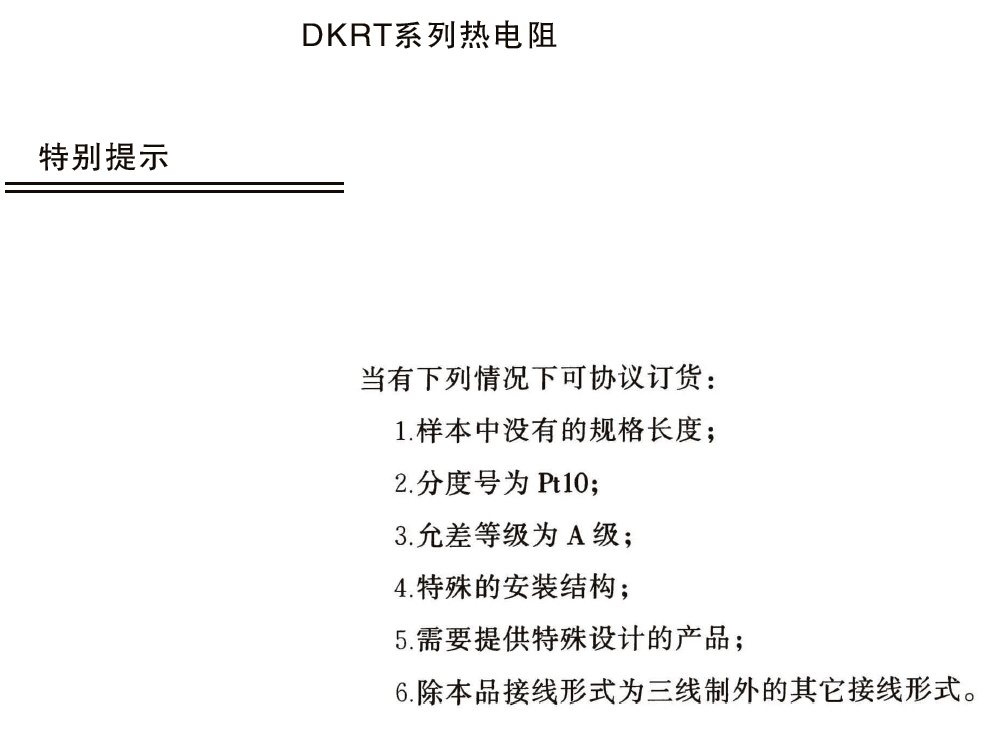 DKRT系列热电阻

特别提示

当有下列情况下可协议订货：

1.样本中没有的规格长度；

2.分度号为 Pt10；

3.允差等级为 A 级；

4.特殊的安装结构；

5.需要提供特殊设计的产品；

6.除本品接线形式为三线制外的其它接线形式。